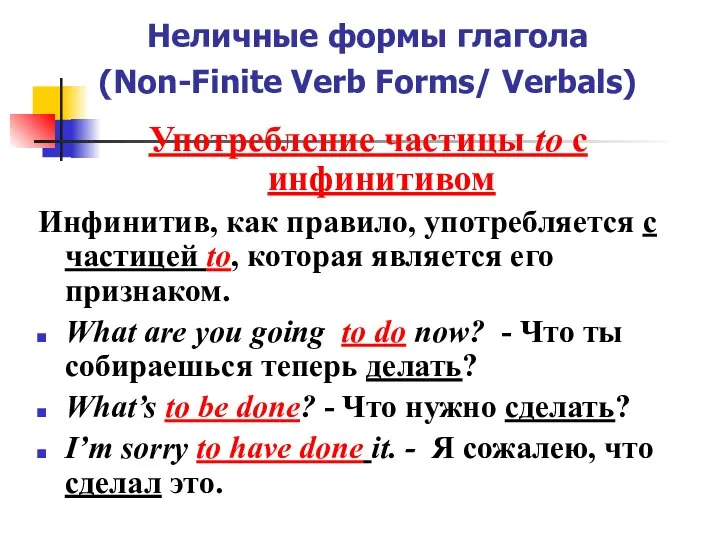 Неличные формы глагола
(Non-Finite Verb Forms/ Verbals)

Употребление частицы to с инфинитивом

Инфинитив, как правило, употребляется с частицей to, которая является его признаком.

What are you going to do now? - Что ты собираешься теперь делать?

What's to be done? - Что нужно сделать?

I'm sorry to have done it. - Я сожалею, что сделал это.